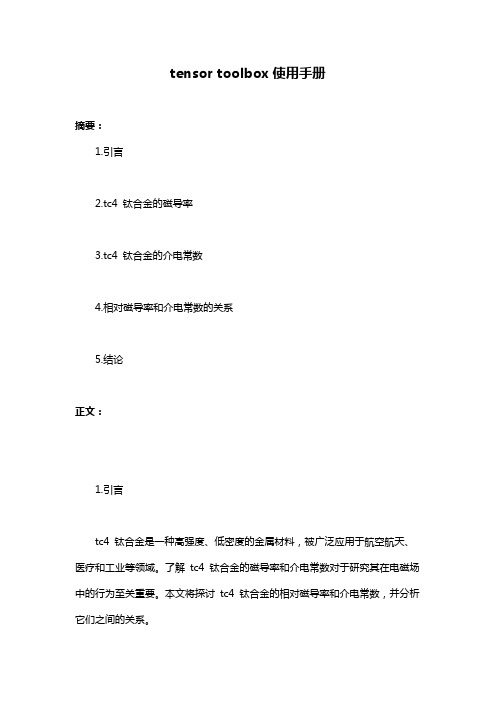 tensor toolbox 使用手册

摘要：

1.引言

2.tc4 钛合金的磁导率

3.tc4 钛合金的介电常数

4.相对磁导率和介电常数的关系

5.结论

正文：

1.引言

tc4 钛合金是一种高强度、低密度的金属材料，被广泛应用于航空航天、医疗和工业等领域。了解 tc4 钛合金的磁导率和介电常数对于研究其在电磁场中的行为至关重要。本文将探讨 tc4 钛合金的相对磁导率和介电常数，并分析它们之间的关系。